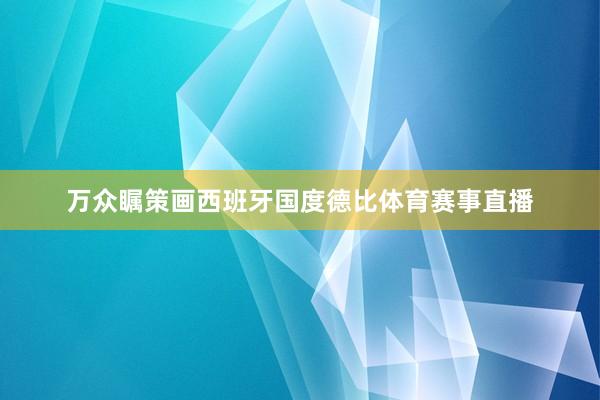 万众瞩策画西班牙国度德比体育赛事直播